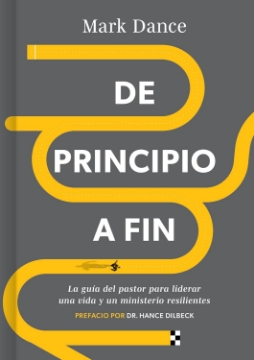 Mark Dance

DE PRINCIPIO A FIN

La guía del pastor para liderar una vida y un ministerio resilientes

PREFACIO POR DR. HANCE DILBECK